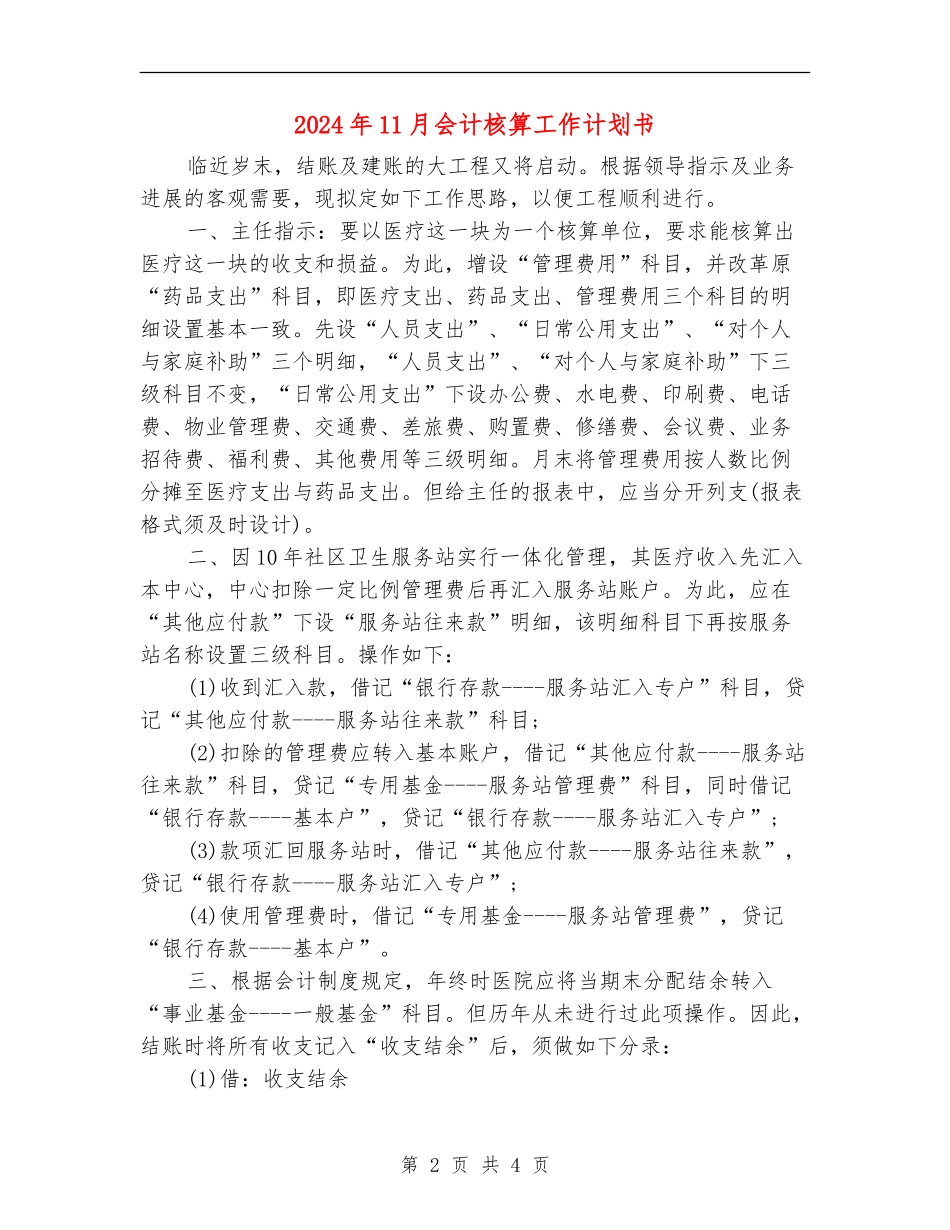 2024年11月会计核算工作计划书

临近岁末，结账及建账的大工程又将启动。根据领导指示及业务进展的客观需要，现拟定如下工作思路，以便工程顺利进行。

一、主任指示：要以医疗这一块为一个核算单位，要求能核算出医疗这一块的收支和损益。为此，增设“管理费用”科目，并改革原“药品支出”科目，即医疗支出、药品支出、管理费用三个科目的明细设置基本一致。先设“人员支出”、“日常公用支出”、“对个人与家庭补助”三个明细，“人员支出”、“对个人与家庭补助”下三级科目不变，“日常公用支出”下设办公费、水电费、印刷费、电话费、物业管理费、交通费、差旅费、购置费、修缮费、会议费、业务招待费、福利费、其他费用等三级明细。月末将管理费用按人数比例分摊至医疗支出与药品支出。但给主任的报表中，应当分开列支(报表格式须及时设计)。

二、因10年社区卫生服务站实行一体化管理，其医疗收入先汇入本中心，中心扣除一定比例管理费后再汇入服务站账户。为此，应在“其他应付款”下设“服务站往来款”明细，该明细科目下再按服务站名称设置三级科目。操作如下：

(1)收到汇入款，借记“银行存款----服务站汇入专户”科目，贷记“其他应付款----服务站往来款”科目；

(2)扣除的管理费应转入基本账户，借记“其他应付款----服务站往来款”科目，贷记“专用基金----服务站管理费”科目，同时借记“银行存款----基本户”，贷记“银行存款----服务站汇入专户”；

(3)款项汇回服务站时，借记“其他应付款----服务站往来款”，贷记“银行存款----服务站汇入专户”；

(4)使用管理费时，借记“专用基金----服务站管理费”，贷记“银行存款----基本户”。

三、根据会计制度规定，年终时医院应将当期末分配结余转入“事业基金----一般基金”科目。但历年从未进行过此项操作。因此，结账时将所有收支记入“收支结余”后，须做如下分录：

(1)借：收支结余

第 2 页 共 4 页